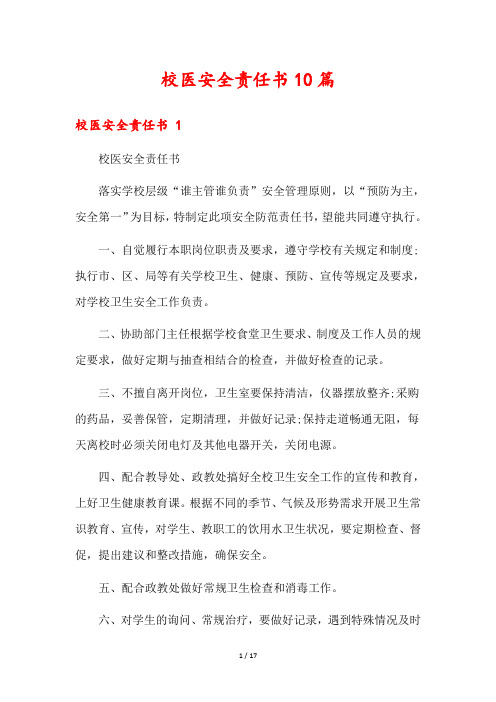 校医安全责任书10篇

校医安全责任书 1

校医安全责任书

落实学校层级“谁主管谁负责”安全管理原则，以“预防为主，安全第一”为目标，特制定此项安全防范责任书，望能共同遵守执行。

一、自觉履行本职岗位职责及要求，遵守学校有关规定和制度;执行市、区、局等有关学校卫生、健康、预防、宣传等规定及要求，对学校卫生安全工作负责。

二、协助部门主任根据学校食堂卫生要求、制度及工作人员的规定要求，做好定期与抽查相结合的检查，并做好检查的记录。

三、不擅自离开岗位，卫生室要保持清洁，仪器摆放整齐;采购的药品，妥善保管，定期清理，并做好记录;保持走道畅通无阻，每天离校时必须关闭电灯及其他电器开关，关闭电源。

四、配合教导处、政教处搞好全校卫生安全工作的宣传和教育，上好卫生健康教育课。根据不同的季节、气候及形势需求开展卫生常识教育、宣传，对学生、教职工的饮用水卫生状况，要定期检查、督促，提出建议和整改措施，确保安全。

五、配合政教处做好常规卫生检查和消毒工作。

六、对学生的询问、常规治疗，要做好记录，遇到特殊情况及时

1 / 17